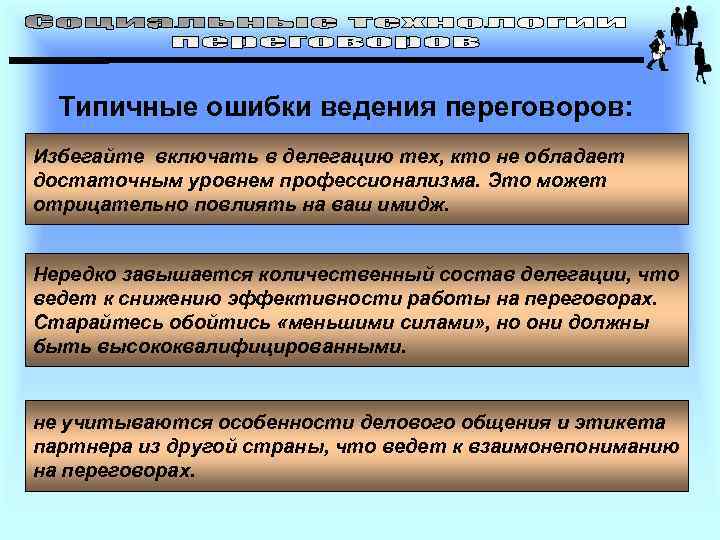 Социальные технологии переговоров

Типичные ошибки ведения переговоров:

Избегайте включать в делегацию тех, кто не обладает достаточным уровнем профессионализма. Это может отрицательно повлиять на ваш имидж.

Нередко завышается количественный состав делегации, что ведет к снижению эффективности работы на переговорах. Старайтесь обойтись «меньшими силами», но они должны быть высококвалифицированными.

не учитываются особенности делового общения и этикета партнера из другой страны, что ведет к взаимонепониманию на переговорах.